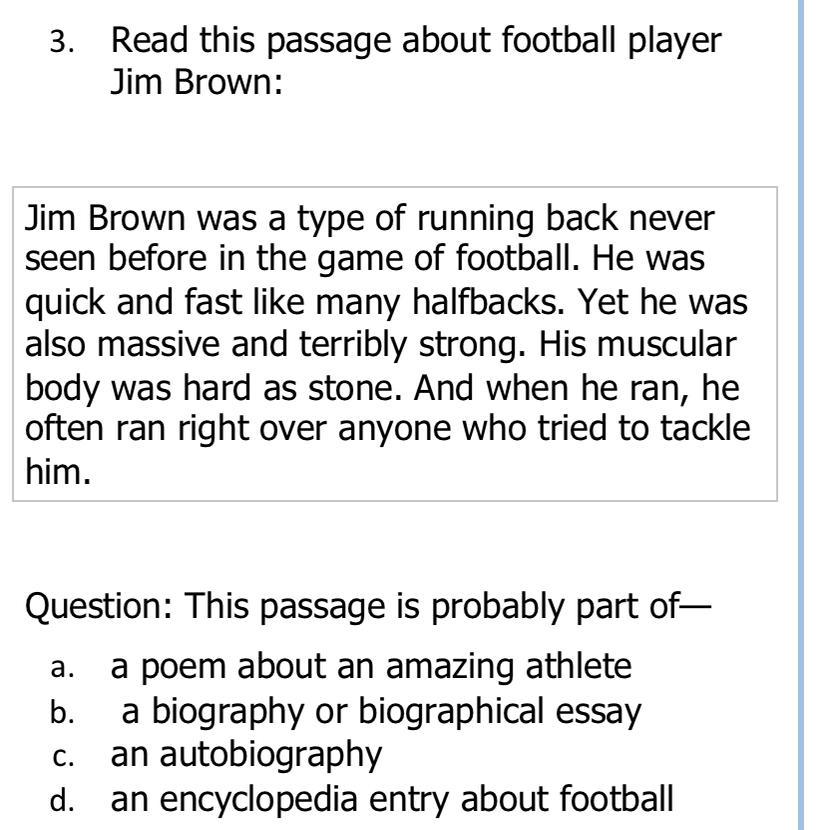 3. Read this passage about football player Jim Brown:

Jim Brown was a type of running back never seen before in the game of football. He was quick and fast like many halfbacks. Yet he was also massive and terribly strong. His muscular body was hard as stone. And when he ran, he often ran right over anyone who tried to tackle him.

Question: This passage is probably part of—

a. a poem about an amazing athlete
b. a biography or biographical essay
c. an autobiography
d. an encyclopedia entry about football